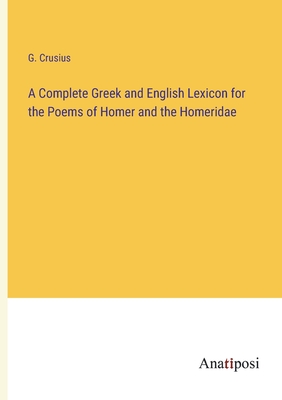 G. Crusius

A Complete Greek and English Lexicon for the Poems of Homer and the Homeridae

Anatiposi